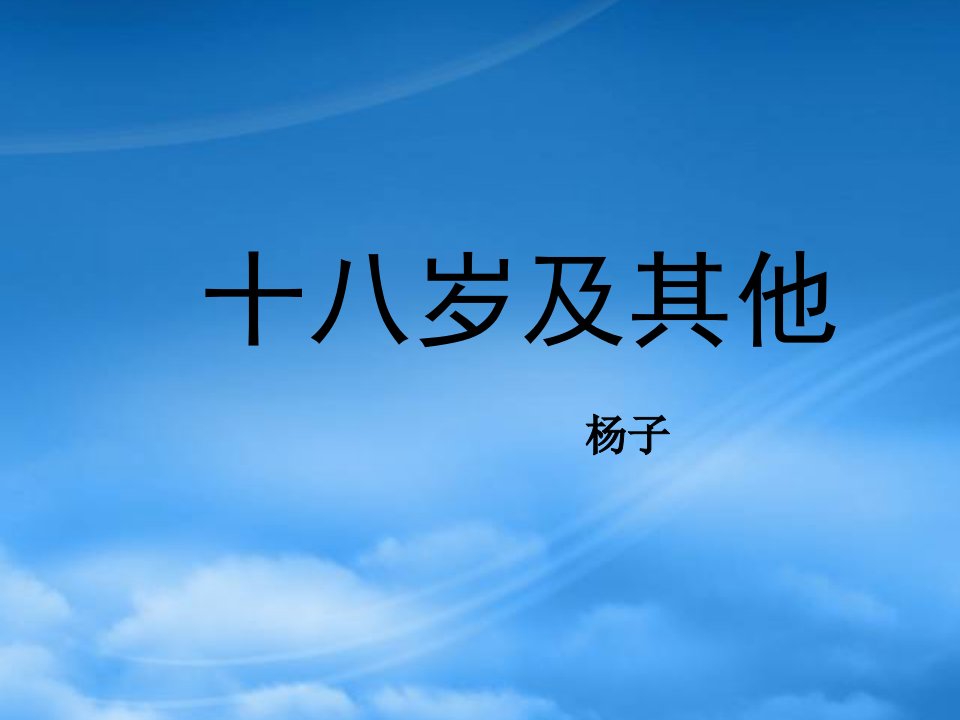 十八岁及其他

杨子